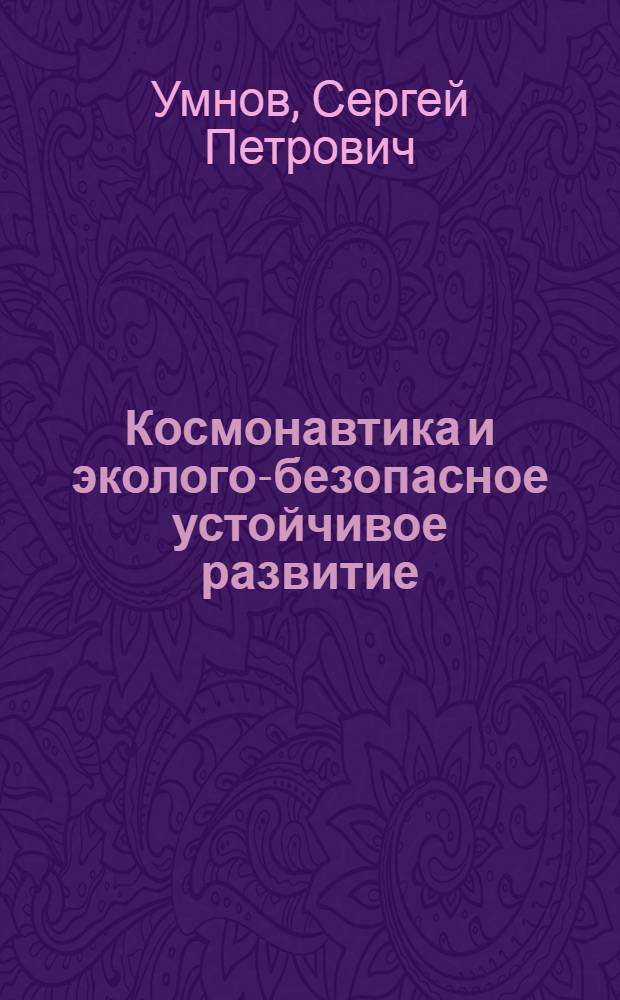 Умнов, Сергей Петрович

Космонавтика и эколого-безопасное устойчивое развитие